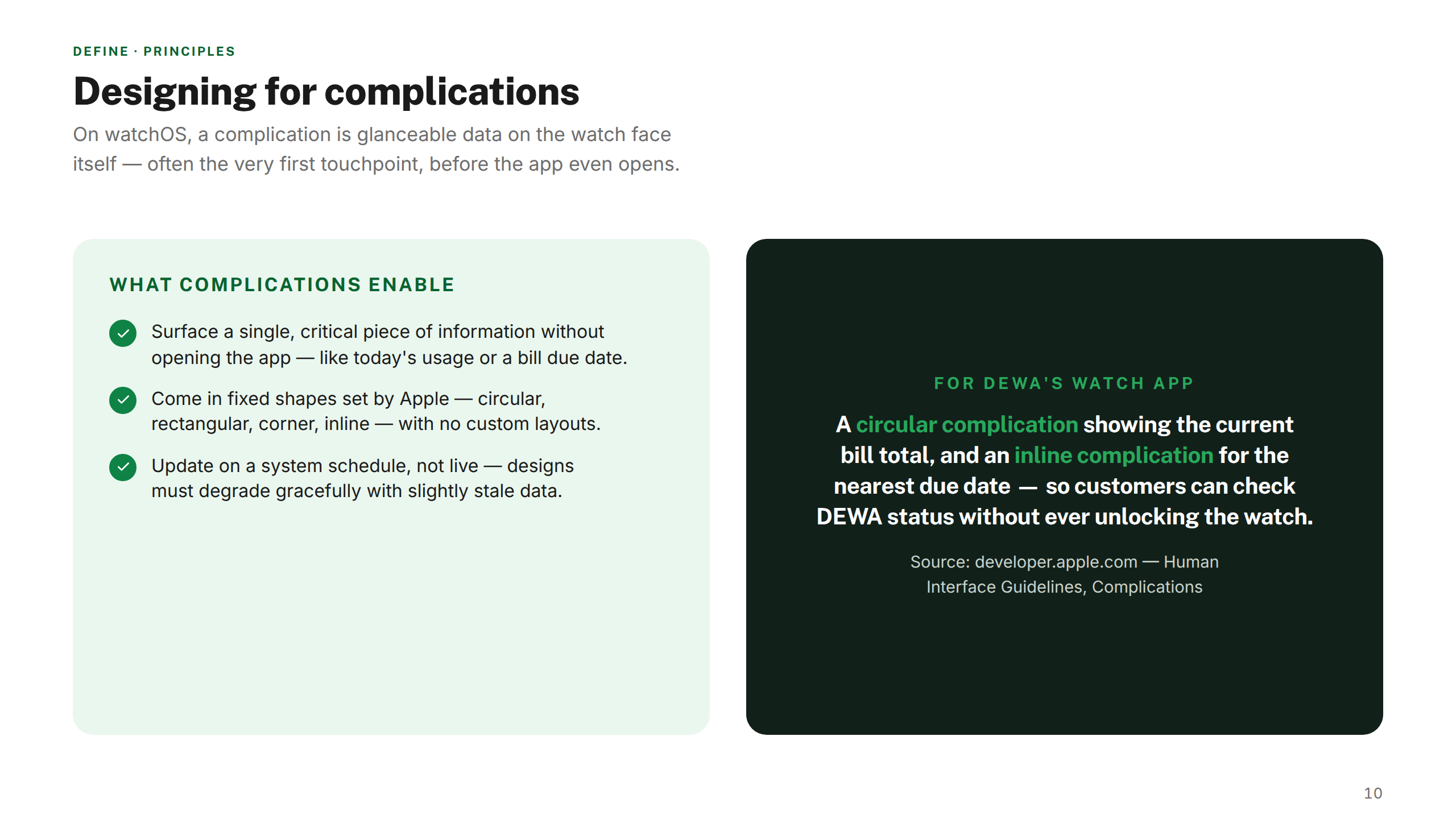 DEFINE · PRINCIPLES

Designing for complications

On watchOS, a complication is glanceable data on the watch face itself — often the very first touchpoint, before the app even opens.

WHAT COMPLICATIONS ENABLE

Surface a single, critical piece of information without opening the app — like today's usage or a bill due date.

Come in fixed shapes set by Apple — circular, rectangular, corner, inline — with no custom layouts.

Update on a system schedule, not live — designs must degrade gracefully with slightly stale data.

FOR DEWA'S WATCH APP

A circular complication showing the current bill total, and an inline complication for the nearest due date — so customers can check DEWA status without ever unlocking the watch.

Source: developer.apple.com — Human Interface Guidelines, Complications

10